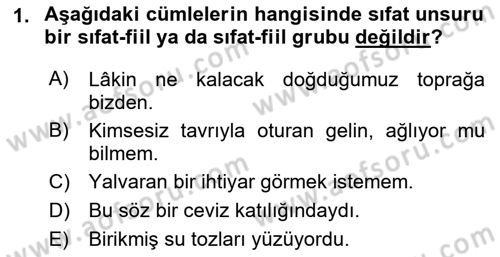 1. Aşağıdaki cümlelerin hangisinde sıfat unsuru bir sıfat-fiil ya da sıfat-fiil grubu değildir?

A) Lâkin ne kalacak doğduğumuz toprağa bizden.
B) Kimsesiz tavrıyla oturan gelin, ağlıyor mu bilmem.
C) Yalvaran bir ihtiyar görmek istemem.
D) Bu söz bir ceviz katılığındaydı.
E) Birikmiş su tozları yüzüyordu.

www.aofsoru.com